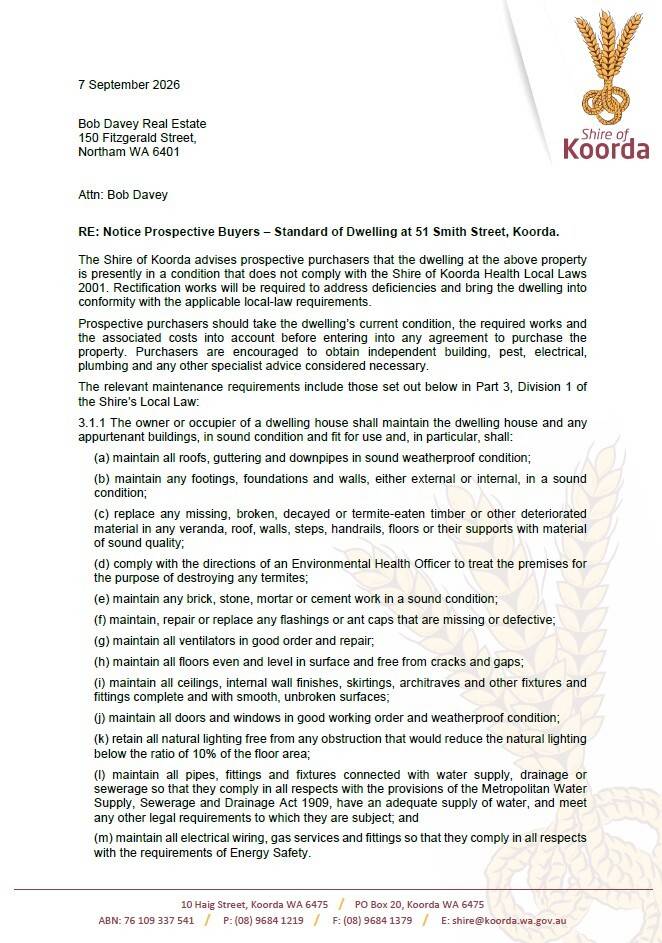 Shire of
Koorda

7 September 2026

Bob Davey Real Estate
150 Fitzgerald Street,
Northam WA 6401

Attn: Bob Davey

RE: Notice Prospective Buyers – Standard of Dwelling at 51 Smith Street, Koorda.

The Shire of Koorda advises prospective purchasers that the dwelling at the above property is presently in a condition that does not comply with the Shire of Koorda Health Local Laws 2001. Rectification works will be required to address deficiencies and bring the dwelling into conformity with the applicable local-law requirements.

Prospective purchasers should take the dwelling's current condition, the required works and the associated costs into account before entering into any agreement to purchase the property. Purchasers are encouraged to obtain independent building, pest, electrical, plumbing and any other specialist advice considered necessary.

The relevant maintenance requirements include those set out below in Part 3, Division 1 of the Shire's Local Law:

3.1.1 The owner or occupier of a dwelling house shall maintain the dwelling house and any appurtenant buildings, in sound condition and fit for use and, in particular, shall:

(a) maintain all roofs, guttering and downpipes in sound weatherproof condition;

(b) maintain any footings, foundations and walls, either external or internal, in a sound condition;

(c) replace any missing, broken, decayed or termite-eaten timber or other deteriorated material in any veranda, roof, walls, steps, handrails, floors or their supports with material of sound quality;

(d) comply with the directions of an Environmental Health Officer to treat the premises for the purpose of destroying any termites;

(e) maintain any brick, stone, mortar or cement work in a sound condition;

(f) maintain, repair or replace any flashings or ant caps that are missing or defective;

(g) maintain all ventilators in good order and repair;

(h) maintain all floors even and level in surface and free from cracks and gaps;

(i) maintain all ceilings, internal wall finishes, skirtings, architraves and other fixtures and fittings complete and with smooth, unbroken surfaces;

(j) maintain all doors and windows in good working order and weatherproof condition;

(k) retain all natural lighting free from any obstruction that would reduce the natural lighting below the ratio of 10% of the floor area;

(l) maintain all pipes, fittings and fixtures connected with water supply, drainage or sewerage so that they comply in all respects with the provisions of the Metropolitan Water Supply, Sewerage and Drainage Act 1909, have an adequate supply of water, and meet any other legal requirements to which they are subject; and

(m) maintain all electrical wiring, gas services and fittings so that they comply in all respects with the requirements of Energy Safety.

10 Haig Street, Koorda WA 6475 / PO Box 20, Koorda WA 6475
ABN: 76 109 337 541 / P: (08) 9684 1219 / F: (08) 9684 1379 / E: shire@koorda.wa.gov.au